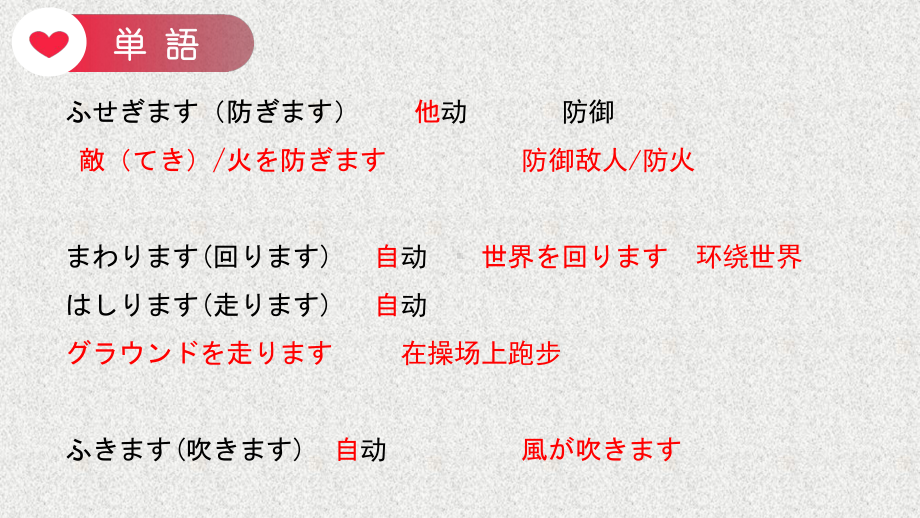 単語

ふせぎます（防ぎます）　他动　防御
敵（てき）/火を防ぎます　防御敌人/防火

まわります(回ります)　自动　世界を回ります　环绕世界
はしります(走ります)　自动
グラウンドを走ります　在操场上跑步

ふきます(吹きます)　自动　風が吹きます